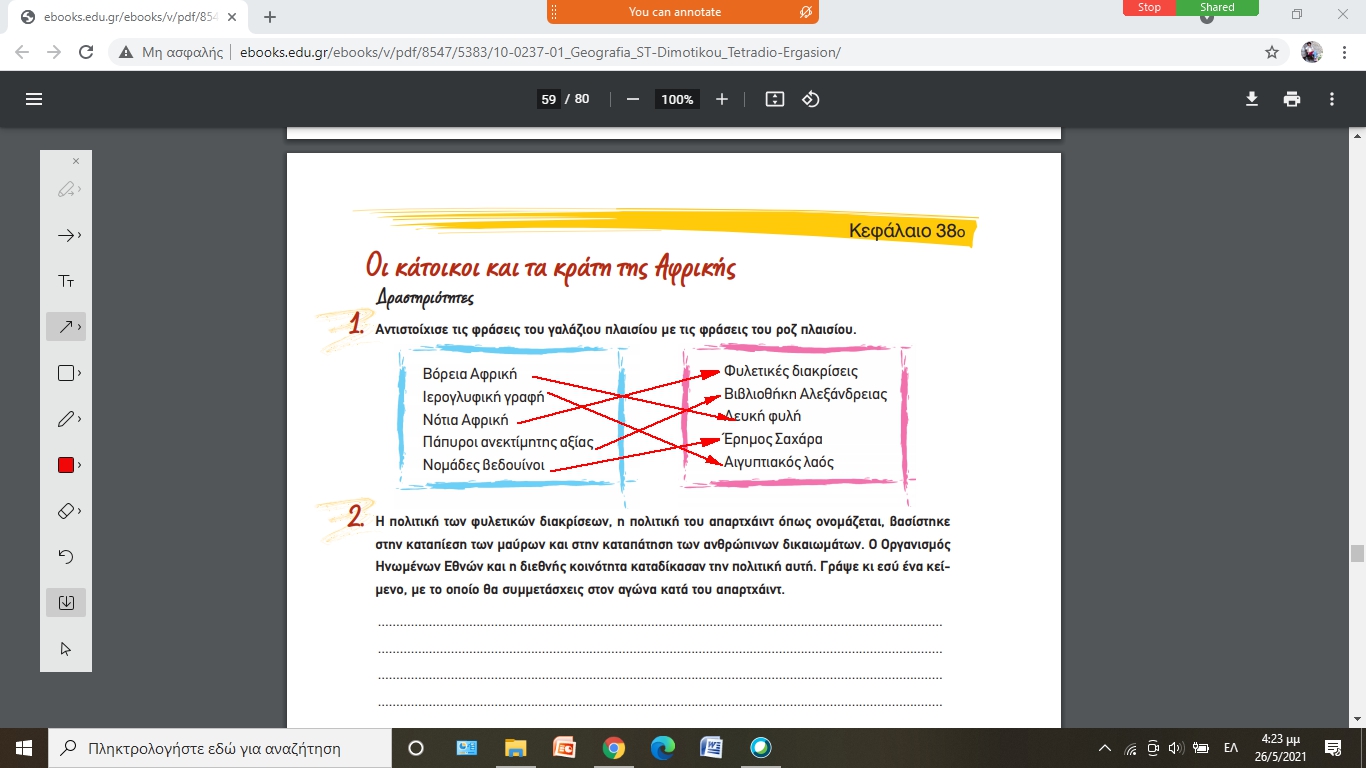 ebooks.edu.gr/ebooks/v/pdf/854

You can annotate

Stop

Shared

Μη ασφαλής | ebooks.edu.gr/ebooks/v/pdf/8547/5383/10-0237-01_Geografia_ST-Dimotikou_Tetradio-Ergasion/

59 / 80

100%

Κεφάλαιο 38ο

Οι κάτοικοι και τα κράτη της Αφρικής

Δραστηριότητες

1. Αντιστοίχισε τις φράσεις του γαλάζιου πλαισίου με τις φράσεις του ροζ πλαισίου.

Βόρεια Αφρική
Ιερογλυφική γραφή
Νότια Αφρική
Πάπυροι ανεκτίμητης αξίας
Νομάδες βεδουίνοι

Φυλετικές διακρίσεις
Βιβλιοθήκη Αλεξάνδρειας
Λευκή φυλή
Έρημος Σαχάρα
Αιγυπτιακός λαός

2. Η πολιτική των φυλετικών διακρίσεων, η πολιτική του απαρτχάιντ όπως ονομάζεται, βασίστηκε στην καταπίεση των μαύρων και στην καταπάτηση των ανθρώπινων δικαιωμάτων. Ο Οργανισμός Ηνωμένων Εθνών και η διεθνής κοινότητα καταδίκασαν την πολιτική αυτή. Γράψε κι εσύ ένα κείμενο, με το οποίο θα συμμετάσχεις στον αγώνα κατά του απαρτχάιντ.

Πληκτρολογήστε εδώ για αναζήτηση

ΕΛ

4:23 μμ
26/5/2021